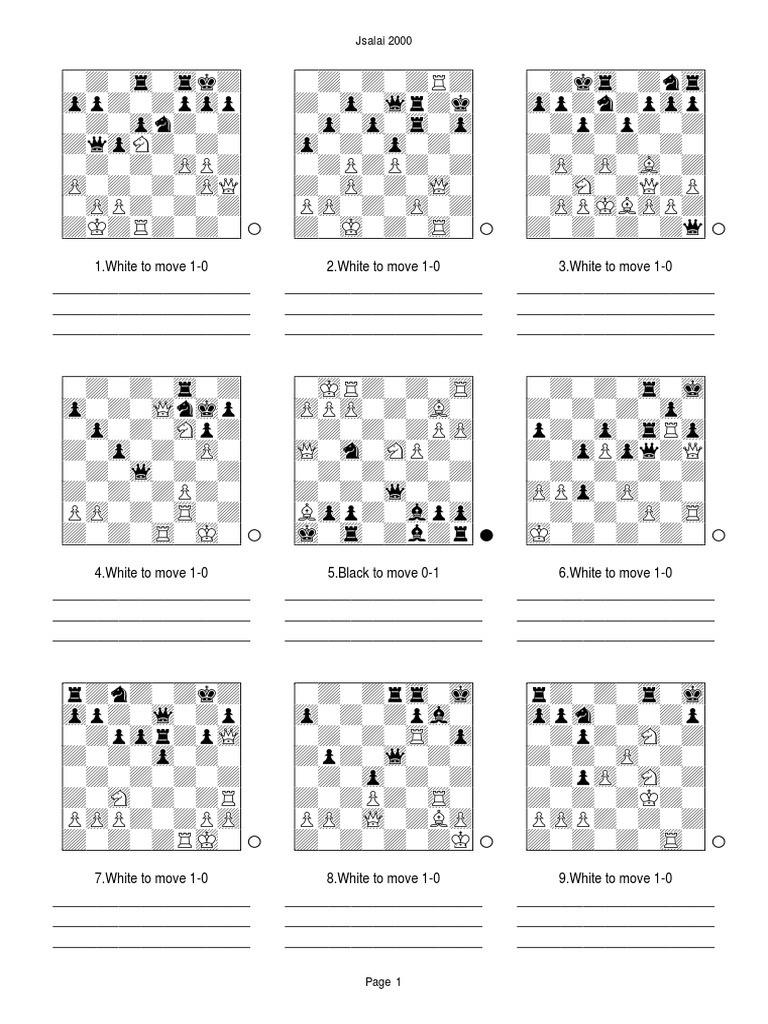 Jsalai 2000

1.White to move 1-0

2.White to move 1-0

3.White to move 1-0

4.White to move 1-0

5.Black to move 0-1

6.White to move 1-0

7.White to move 1-0

8.White to move 1-0

9.White to move 1-0

Page 1